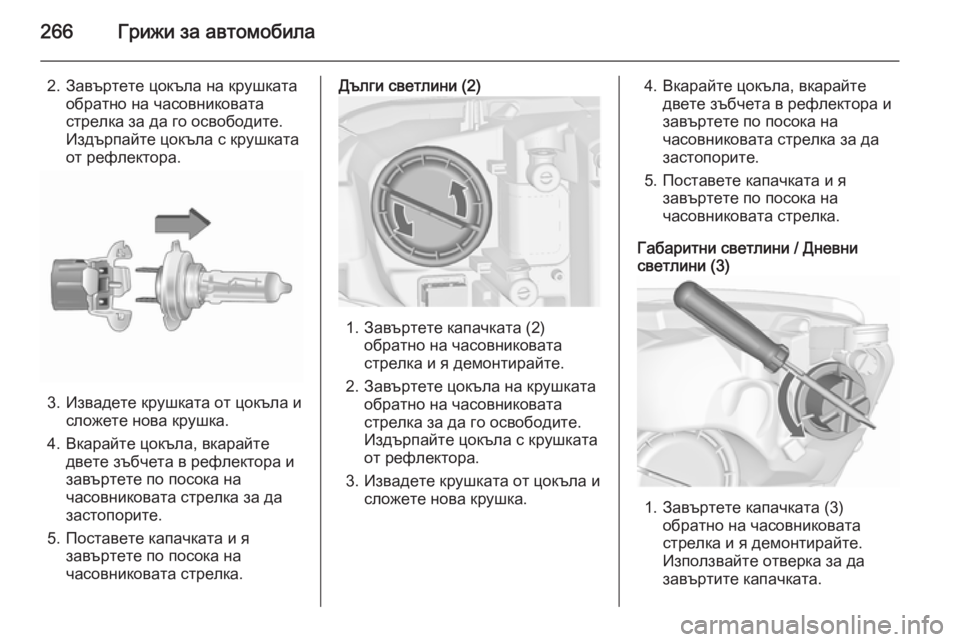 266 Грижи за автомобила

2. Завъртете цокъла на крушката обратно на часовниковата стрелка за да го освободите. Издърпайте цокъла с крушката от рефлектора.

3. Извадете крушката от цокъла и сложете нова крушка.

4. Вкарайте цокъла, вкарайте двете зъбчета в рефлектора и завъртете по посока на часовниковата стрелка за да застопорите.

5. Поставете капачката и я завъртете по посока на часовниковата стрелка.

Дълги светлини (2)

1. Завъртете капачката (2) обратно на часовниковата стрелка и я демонтирайте.

2. Завъртете цокъла на крушката обратно на часовниковата стрелка за да го освободите. Издърпайте цокъла с крушката от рефлектора.

3. Извадете крушката от цокъла и сложете нова крушка.

4. Вкарайте цокъла, вкарайте двете зъбчета в рефлектора и завъртете по посока на часовниковата стрелка за да застопорите.

5. Поставете капачката и я завъртете по посока на часовниковата стрелка.

Габаритни светлини / Дневни светлини (3)

1. Завъртете капачката (3) обратно на часовниковата стрелка и я демонтирайте. Използвайте отверка за да завъртите капачката.

carmanualsonline.info